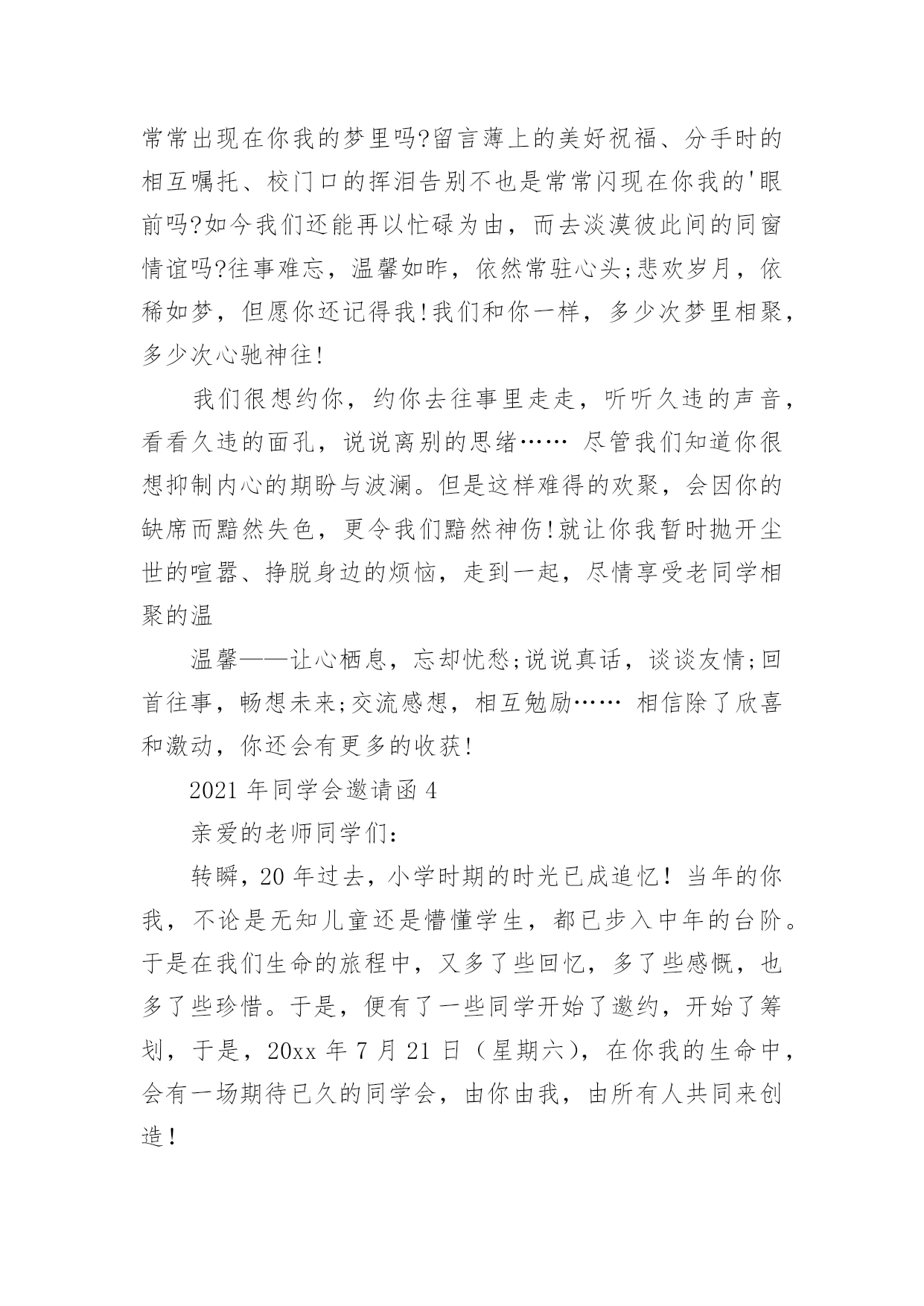 常常出现在你我的梦里吗?留言薄上的美好祝福、分手时的相互嘱托、校门口的挥泪告别不也是常常闪现在你我的'眼前吗?如今我们还能再以忙碌为由，而去淡漠彼此间的同窗情谊吗?往事难忘，温馨如昨，依然常驻心头;悲欢岁月，依稀如梦，但愿你还记得我!我们和你一样，多少次梦里相聚，多少次心驰神往!

我们很想约你，约你去往事里走走，听听久违的声音，看看久违的面孔，说说离别的思绪…… 尽管我们知道你很想抑制内心的期盼与波澜。但是这样难得的欢聚，会因你的缺席而黯然失色，更令我们黯然神伤!就让你我暂时抛开尘世的喧嚣、挣脱身边的烦恼，走到一起，尽情享受老同学相聚的温

温馨——让心栖息，忘却忧愁;说说真话，谈谈友情;回首往事，畅想未来;交流感想，相互勉励…… 相信除了欣喜和激动，你还会有更多的收获!

2021 年同学会邀请函 4

亲爱的老师同学们:

转瞬，20 年过去，小学时期的时光已成追忆！当年的你我，不论是无知儿童还是懵懂学生，都已步入中年的台阶。于是在我们生命的旅程中，又多了些回忆，多了些感慨，也多了些珍惜。于是，便有了一些同学开始了邀约，开始了筹划，于是，20xx 年 7 月 21 日（星期六），在你我的生命中，会有一场期待已久的同学会，由你由我，由所有人共同来创造！